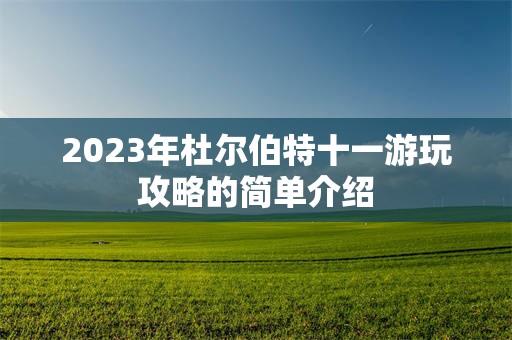 2023年杜尔伯特十一游玩攻略的简单介绍